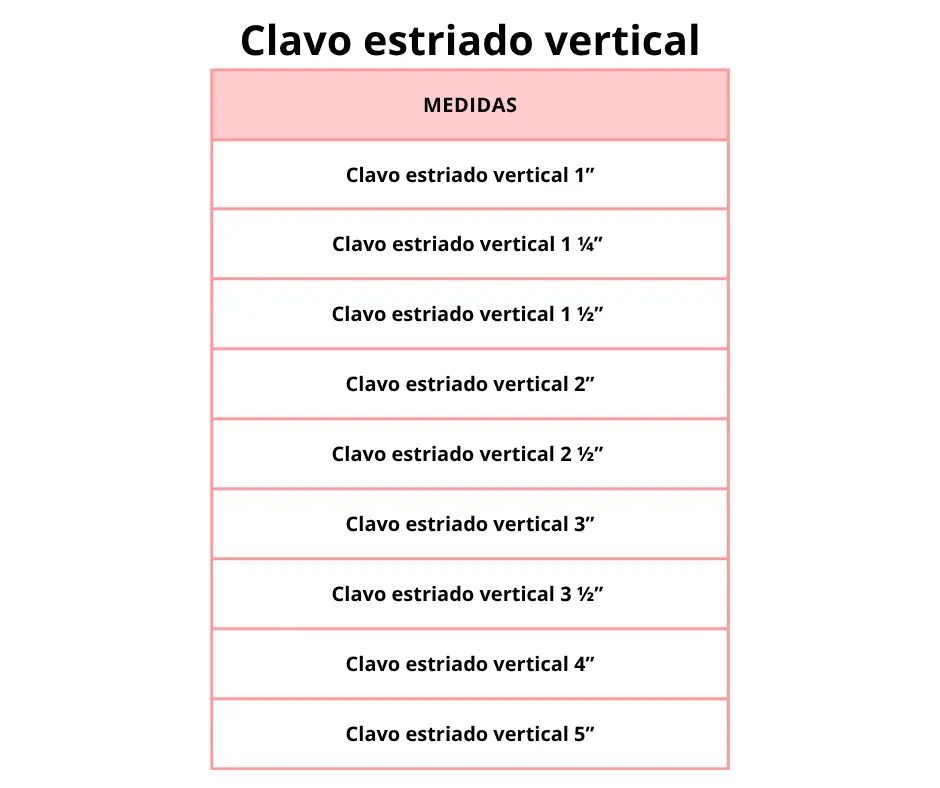 Clavo estriado vertical

| MEDIDAS |
|---|
| Clavo estriado vertical 1" |
| Clavo estriado vertical 1 ¼" |
| Clavo estriado vertical 1 ½" |
| Clavo estriado vertical 2" |
| Clavo estriado vertical 2 ½" |
| Clavo estriado vertical 3" |
| Clavo estriado vertical 3 ½" |
| Clavo estriado vertical 4" |
| Clavo estriado vertical 5" |